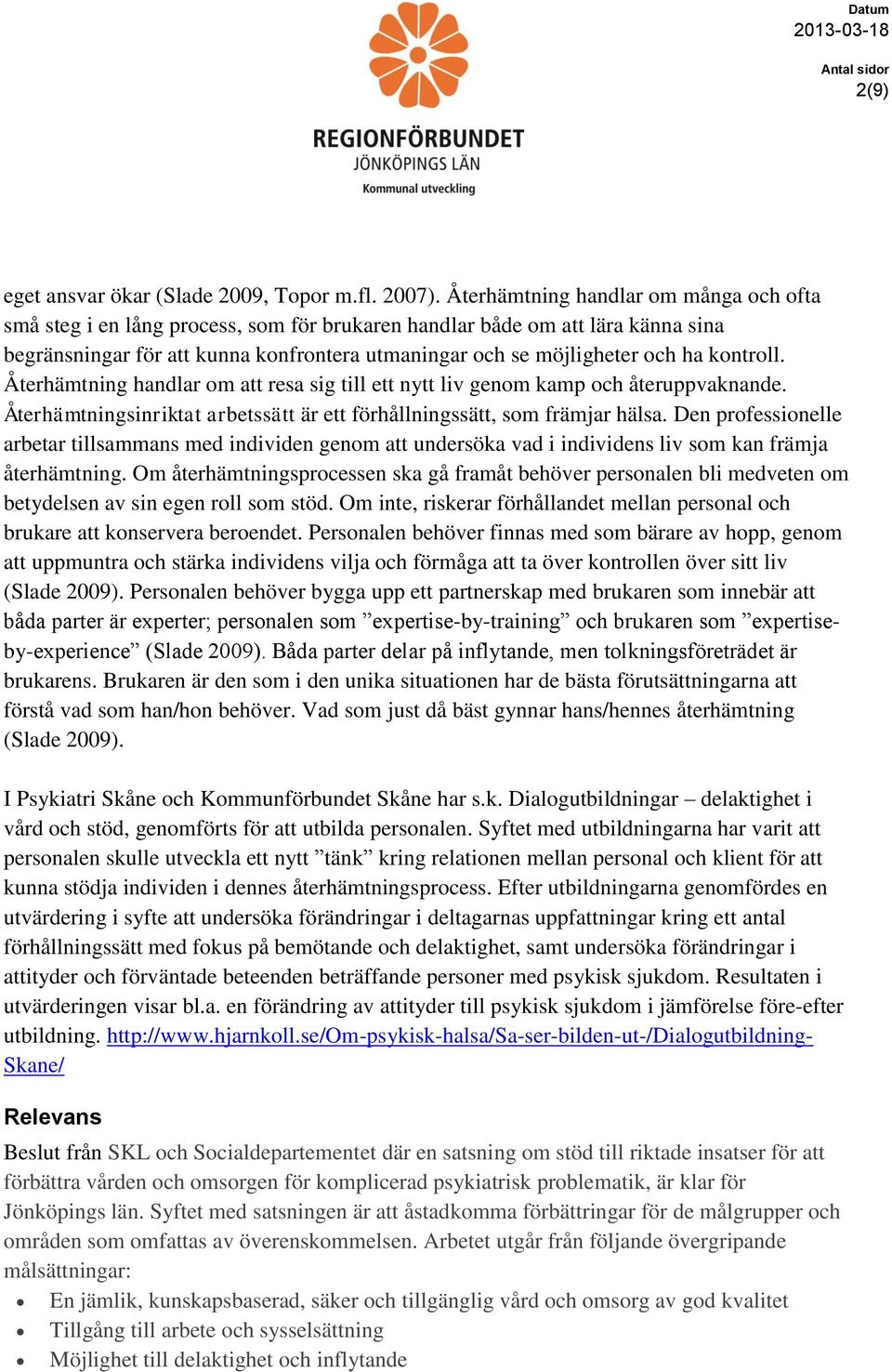 Datum
2013-03-18

Antal sidor
2(9)

REGIONFÖRBUNDET
JÖNKÖPINGS LÄN
Kommunal utveckling

eget ansvar ökar (Slade 2009, Topor m.fl. 2007). Återhämtning handlar om många och ofta små steg i en lång process, som för brukaren handlar både om att lära känna sina begränsningar för att kunna konfrontera utmaningar och se möjligheter och ha kontroll. Återhämtning handlar om att resa sig till ett nytt liv genom kamp och återuppvaknande. Återhämtningsinriktat arbetssätt är ett förhållningssätt, som främjar hälsa. Den professionelle arbetar tillsammans med individen genom att undersöka vad i individens liv som kan främja återhämtning. Om återhämtningsprocessen ska gå framåt behöver personalen bli medveten om betydelsen av sin egen roll som stöd. Om inte, riskerar förhållandet mellan personal och brukare att konservera beroendet. Personalen behöver finnas med som bärare av hopp, genom att uppmuntra och stärka individens vilja och förmåga att ta över kontrollen över sitt liv (Slade 2009). Personalen behöver bygga upp ett partnerskap med brukaren som innebär att båda parter är experter; personalen som ”expertise-by-training” och brukaren som ”expertise-by-experience” (Slade 2009). Båda parter delar på inflytande, men tolkningsföreträdet är brukarens. Brukaren är den som i den unika situationen har de bästa förutsättningarna att förstå vad som han/hon behöver. Vad som just då bäst gynnar hans/hennes återhämtning (Slade 2009).

I Psykiatri Skåne och Kommunförbundet Skåne har s.k. Dialogutbildningar – delaktighet i vård och stöd, genomförts för att utbilda personalen. Syftet med utbildningarna har varit att personalen skulle utveckla ett nytt ”tänk” kring relationen mellan personal och klient för att kunna stödja individen i dennes återhämtningsprocess. Efter utbildningarna genomfördes en utvärdering i syfte att undersöka förändringar i deltagarnas uppfattningar kring ett antal förhållningssätt med fokus på bemötande och delaktighet, samt undersöka förändringar i attityder och förväntade beteenden beträffande personer med psykisk sjukdom. Resultaten i utvärderingen visar bl.a. en förändring av attityder till psykisk sjukdom i jämförelse före-efter utbildning. http://www.hjarnkoll.se/Om-psykisk-halsa/Sa-ser-bilden-ut-/Dialogutbildning-Skane/

Relevans
Beslut från SKL och Socialdepartementet där en satsning om stöd till riktade insatser för att förbättra vården och omsorgen för komplicerad psykiatrisk problematik, är klar för Jönköpings län. Syftet med satsningen är att åstadkomma förbättringar för de målgrupper och områden som omfattas av överenskommelsen. Arbetet utgår från följande övergripande målsättningar:
• En jämlik, kunskapsbaserad, säker och tillgänglig vård och omsorg av god kvalitet
• Tillgång till arbete och sysselsättning
• Möjlighet till delaktighet och inflytande